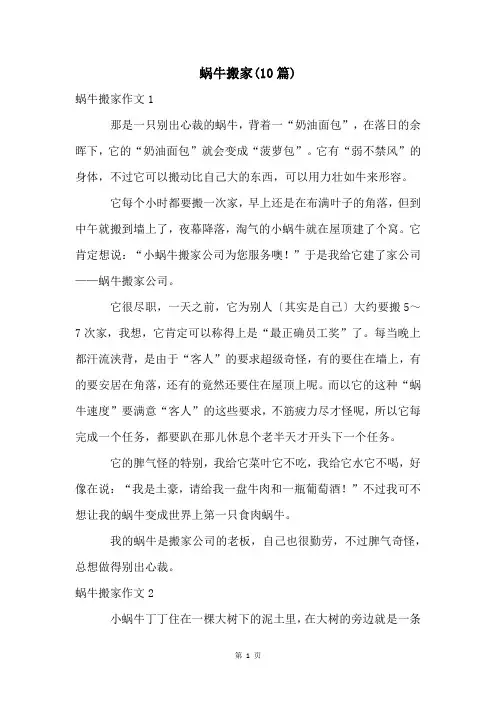 蜗牛搬家(10篇)

蜗牛搬家作文1

那是一只别出心裁的蜗牛，背着一“奶油面包”，在落日的余晖下，它的“奶油面包”就会变成“菠萝包”。它有“弱不禁风”的身体，不过它可以搬动比自己大的东西，可以用力壮如牛来形容。

它每个小时都要搬一次家，早上还是在布满叶子的角落，但到中午就搬到墙上了，夜幕降落，淘气的小蜗牛就在屋顶建了个窝。它肯定想说：“小蜗牛搬家公司为您服务噢！”于是我给它建了家公司——蜗牛搬家公司。

它很尽职，一天之前，它为别人〔其实是自己〕大约要搬5～7次家，我想，它肯定可以称得上是“最正确员工奖”了。每当晚上都汗流浃背，是由于“客人”的要求超级奇怪，有的要住在墙上，有的要安居在角落，还有的竟然还要住在屋顶上呢。而以它的这种“蜗牛速度”要满意“客人”的这些要求，不筋疲力尽才怪呢，所以它每完成一个任务，都要趴在那儿休息个老半天才开头下一个任务。

它的脾气怪的特别，我给它菜叶它不吃，我给它水它不喝，好像在说：“我是土豪，请给我一盘牛肉和一瓶葡萄酒！”不过我可不想让我的蜗牛变成世界上第一只食肉蜗牛。

我的蜗牛是搬家公司的老板，自己也很勤劳，不过脾气奇怪，总想做得别出心裁。

蜗牛搬家作文2

小蜗牛丁丁住在一棵大树下的泥土里，在大树的旁边就是一条

第 1 页